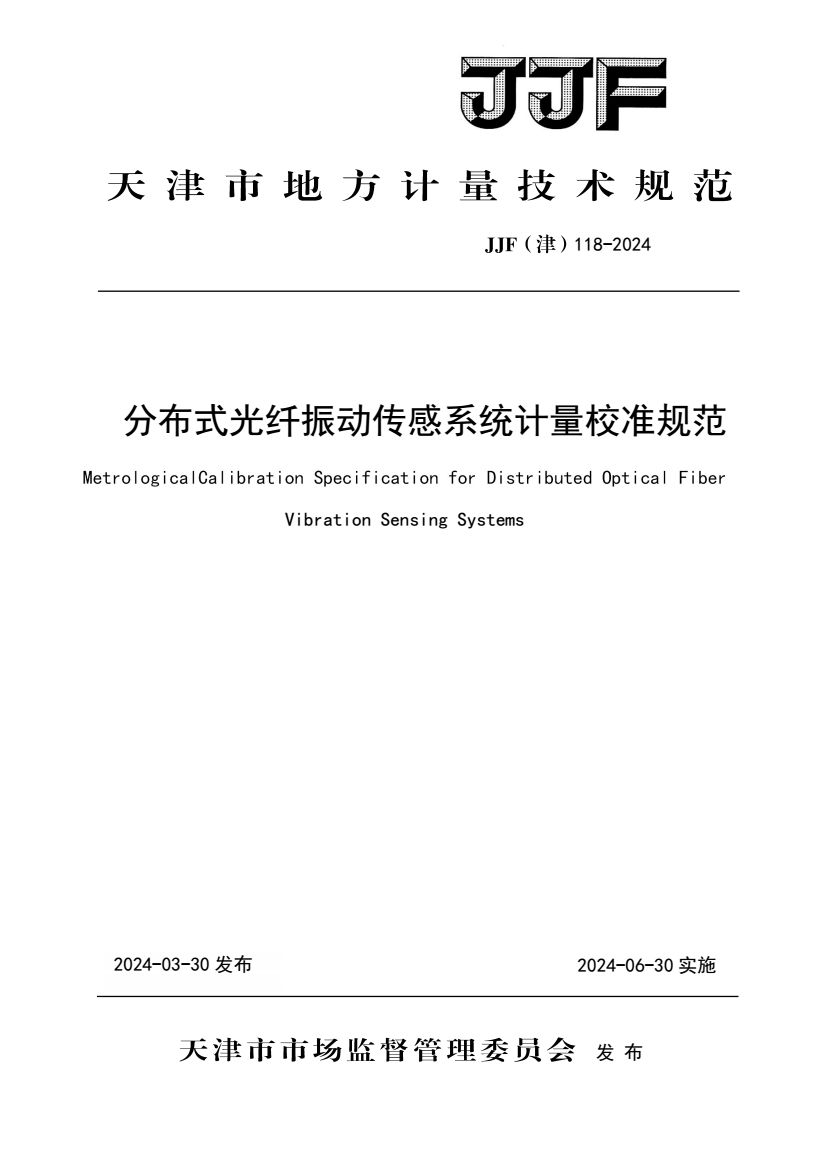 JJF

天津市地方计量技术规范

JJF（津）118-2024

分布式光纤振动传感系统计量校准规范

MetrologicalCalibration Specification for Distributed Optical Fiber Vibration Sensing Systems

2024-03-30 发布

2024-06-30 实施

天津市市场监督管理委员会 发布